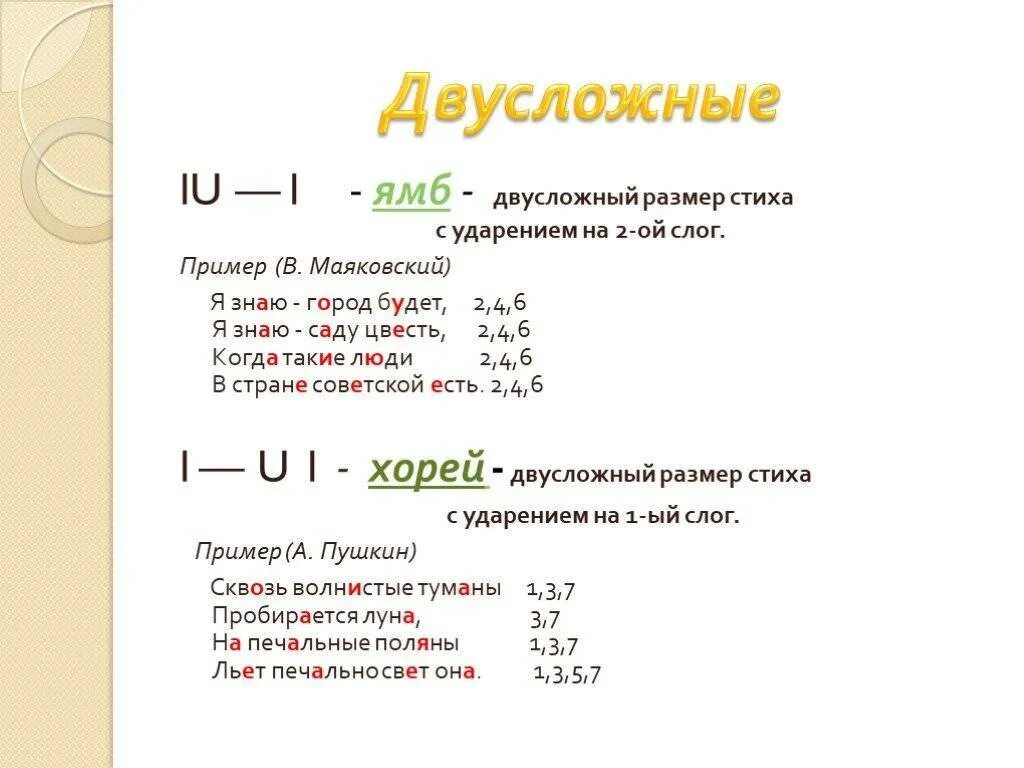 Двусложные

IU — I - ямб - двусложный размер стиха с ударением на 2-ой слог.

Пример (В. Маяковский)

Я знаю - город будет, 2,4,6
Я знаю - саду цвесть, 2,4,6
Когда такие люди 2,4,6
В стране советской есть. 2,4,6

I — U I - хорей - двусложный размер стиха с ударением на 1-ый слог.

Пример (А. Пушкин)

Сквозь волнистые туманы 1,3,7
Пробирается луна, 3,7
На печальные поляны 1,3,7
Льет печально свет она. 1,3,5,7